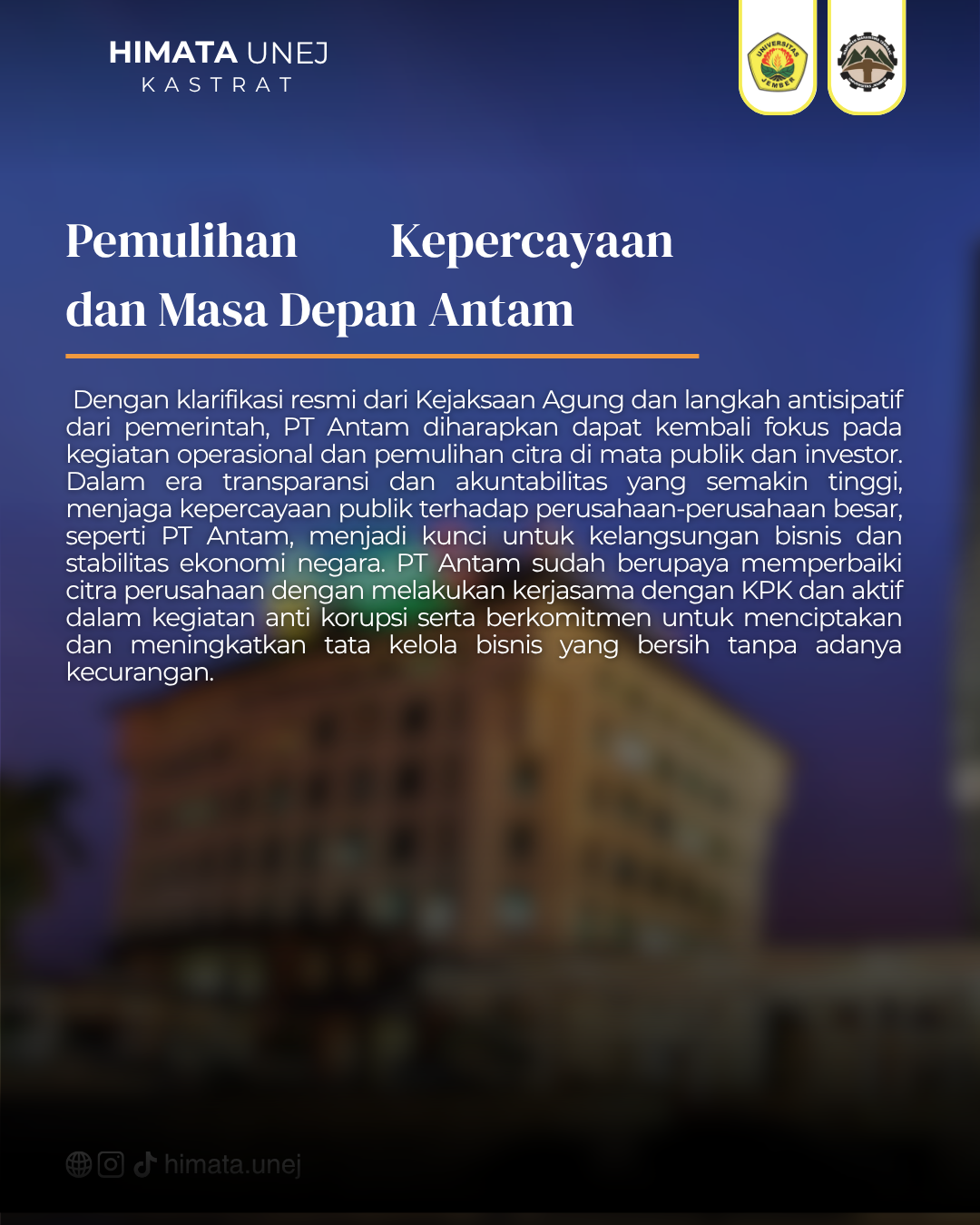 HIMATA UNEJ
KASTRAT

UNIVERSITAS JEMBER

Pemulihan Kepercayaan dan Masa Depan Antam

Dengan klarifikasi resmi dari Kejaksaan Agung dan langkah antisipatif dari pemerintah, PT Antam diharapkan dapat kembali fokus pada kegiatan operasional dan pemulihan citra di mata publik dan investor. Dalam era transparansi dan akuntabilitas yang semakin tinggi, menjaga kepercayaan publik terhadap perusahaan-perusahaan besar, seperti PT Antam, menjadi kunci untuk kelangsungan bisnis dan stabilitas ekonomi negara. PT Antam sudah berupaya memperbaiki citra perusahaan dengan melakukan kerjasama dengan KPK dan aktif dalam kegiatan anti korupsi serta berkomitmen untuk menciptakan dan meningkatkan tata kelola bisnis yang bersih tanpa adanya kecurangan.

himata.unej